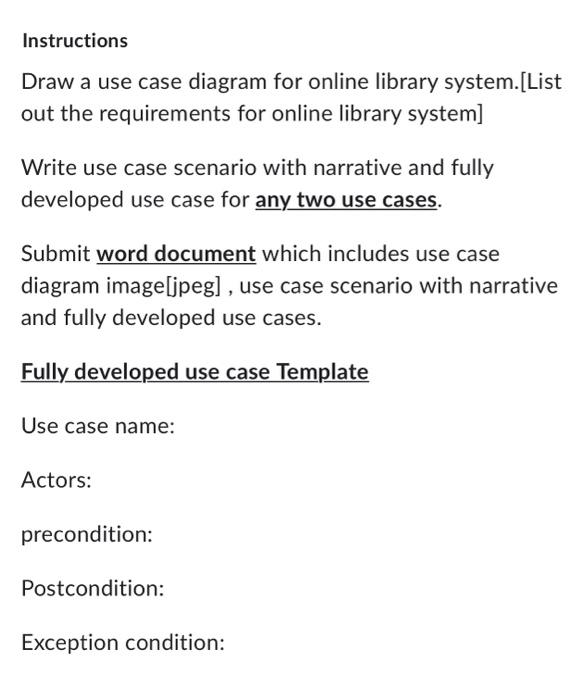 Instructions

Draw a use case diagram for online library system.[List out the requirements for online library system]

Write use case scenario with narrative and fully developed use case for any two use cases.

Submit word document which includes use case diagram image[jpeg] , use case scenario with narrative and fully developed use cases.

Fully developed use case Template

Use case name:

Actors:

precondition:

Postcondition:

Exception condition: